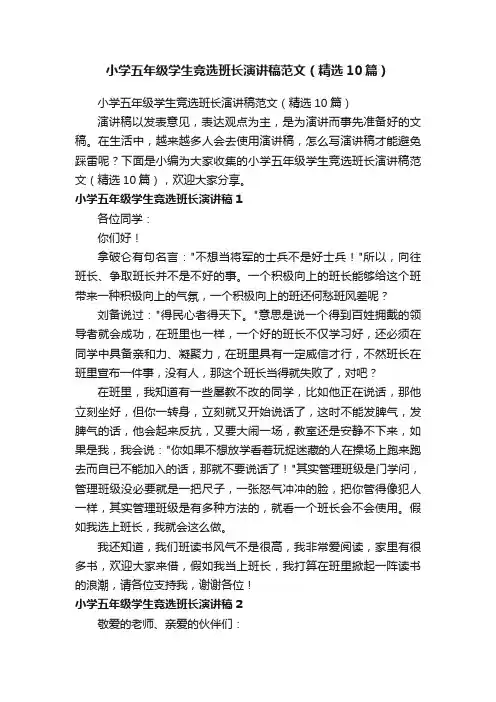 小学五年级学生竞选班长演讲稿范文（精选10篇）

小学五年级学生竞选班长演讲稿范文（精选10篇）

演讲稿以发表意见，表达观点为主，是为演讲而事先准备好的文稿。在生活中，越来越多人会去使用演讲稿，怎么写演讲稿才能避免踩雷呢？下面是小编为大家收集的小学五年级学生竞选班长演讲稿范文（精选10篇），欢迎大家分享。

小学五年级学生竞选班长演讲稿1

各位同学：

你们好！

拿破仑有句名言："不想当将军的士兵不是好士兵！"所以，向往班长、争取班长并不是不好的事。一个积极向上的班长能够给这个班带来一种积极向上的气氛，一个积极向上的班还何愁班风差呢？

刘备说过："得民心者得天下。"意思是说一个得到百姓拥戴的领导者就会成功，在班里也一样，一个好的班长不仅学习好，还必须在同学中具备亲和力、凝聚力，在班里具有一定威信才行，不然班长在班里宣布一件事，没有人，那这个班长当得就失败了，对吧？

在班里，我知道有一些屡教不改的同学，比如他正在说话，那他立刻坐好，但你一转身，立刻就又开始说话了，这时不能发脾气，发脾气的话，他会起来反抗，又要大闹一场，教室还是安静不下来，如果是我，我会说："你如果不想放学看着玩捉迷藏的人在操场上跑来跑去而自己不能加入的话，那就不要说话了！"其实管理班级是门学问，管理班级没必要就是一把尺子，一张怒气冲冲的脸，把你管得像犯人一样，其实管理班级是有多种方法的，就看一个班长会不会使用。假如我选上班长，我就会这么做。

我还知道，我们班读书风气不是很高，我非常爱阅读，家里有很多书，欢迎大家来借，假如我当上班长，我打算在班里掀起一阵读书的浪潮，请各位支持我，谢谢各位！

小学五年级学生竞选班长演讲稿2

敬爱的老师、亲爱的伙伴们：